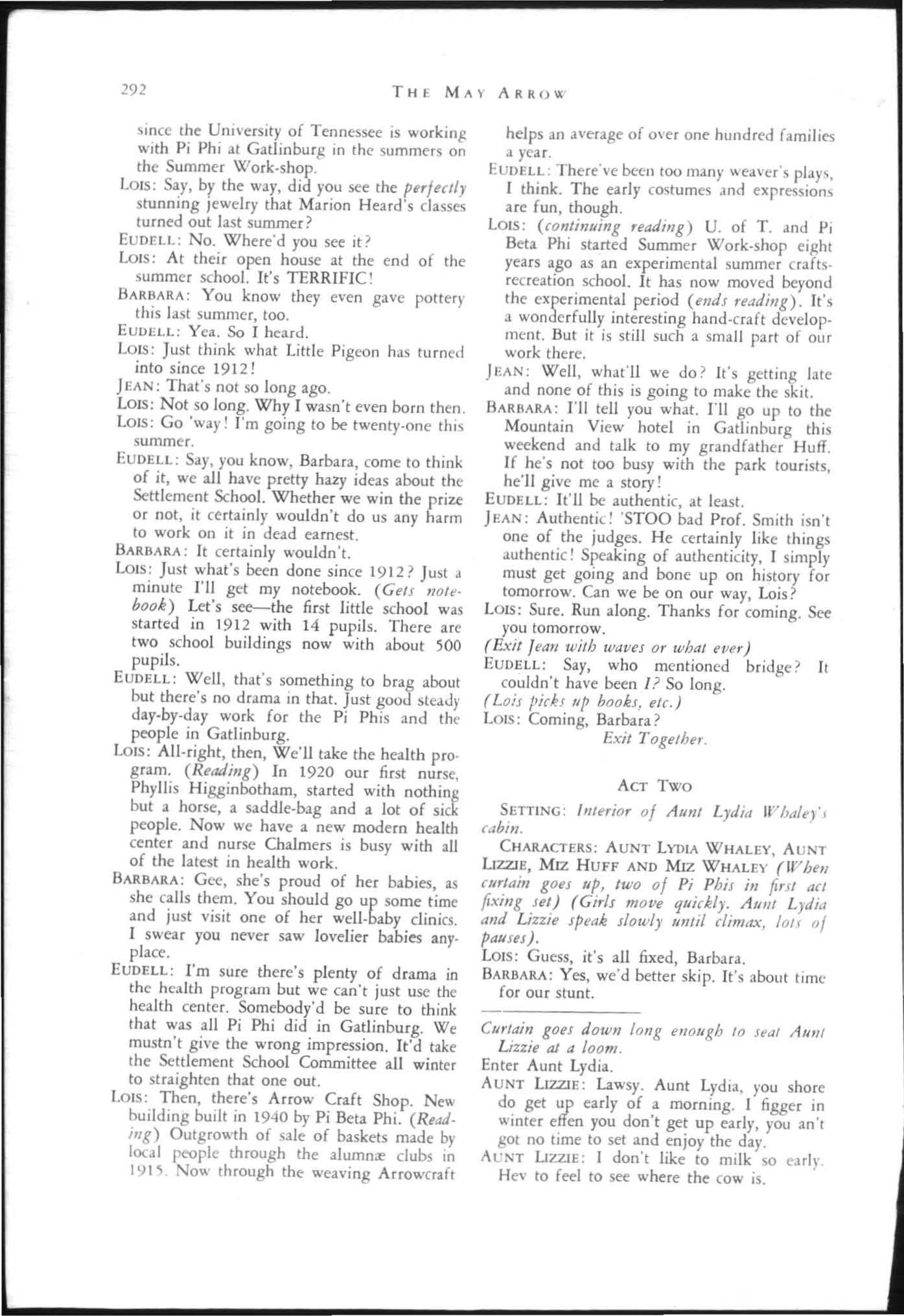 292 THE MAY ARROW

since the University of Tennessee is working with Pi Phi at Gatlinburg in the summers on the Summer Work-shop.

LOIS: Say, by the way, did you see the perfectly stunning jewelry that Marion Heard's classes turned out last summer?

EUDELL: No. Where'd you see it?

LOIS: At their open house at the end of the summer school. It's TERRIFIC!

BARBARA: You know they even gave pottery this last summer, too.

EUDELL: Yea. So I heard.

LOIS: Just think what Little Pigeon has turned into since 1912!

JEAN: That's not so long ago.

LOIS: Not so long. Why I wasn't even born then.

LOIS: Go 'way! I'm going to be twenty-one this summer.

EUDELL: Say, you know, Barbara, come to think of it, we all have pretty hazy ideas about the Settlement School. Whether we win the prize or not, it certainly wouldn't do us any harm to work on it in dead earnest.

BARBARA: It certainly wouldn't.

LOIS: Just what's been done since 1912? Just a minute I'll get my notebook. (Gets notebook) Let's see—the first little school was started in 1912 with 14 pupils. There are two school buildings now with about 500 pupils.

EUDELL: Well, that's something to brag about but there's no drama in that. Just good steady day-by-day work for the Pi Phis and the people in Gatlinburg.

LOIS: All-right, then, We'll take the health program. (Reading) In 1920 our first nurse, Phyllis Higginbotham, started with nothing but a horse, a saddle-bag and a lot of sick people. Now we have a new modern health center and nurse Chalmers is busy with all of the latest in health work.

BARBARA: Gee, she's proud of her babies, as she calls them. You should go up some time and just visit one of her well-baby clinics. I swear you never saw lovelier babies anyplace.

EUDELL: I'm sure there's plenty of drama in the health program but we can't just use the health center. Somebody'd be sure to think that was all Pi Phi did in Gatlinburg. We mustn't give the wrong impression. It'd take the Settlement School Committee all winter to straighten that one out.

LOIS: Then, there's Arrow Craft Shop. New building built in 1940 by Pi Beta Phi. (Reading) Outgrowth of sale of baskets made by local people through the alumnæ clubs in 1915. Now through the weaving Arrowcraft helps an average of over one hundred families a year.

EUDELL: There've been too many weaver's plays, I think. The early costumes and expressions are fun, though.

LOIS: (continuing reading) U. of T. and Pi Beta Phi started Summer Work-shop eight years ago as an experimental summer crafts-recreation school. It has now moved beyond the experimental period (ends reading). It's a wonderfully interesting hand-craft development. But it is still such a small part of our work there.

JEAN: Well, what'll we do? It's getting late and none of this is going to make the skit.

BARBARA: I'll tell you what. I'll go up to the Mountain View hotel in Gatlinburg this weekend and talk to my grandfather Huff. If he's not too busy with the park tourists, he'll give me a story!

EUDELL: It'll be authentic, at least.

JEAN: Authentic! 'STOO bad Prof. Smith isn't one of the judges. He certainly like things authentic! Speaking of authenticity, I simply must get going and bone up on history for tomorrow. Can we be on our way, Lois?

LOIS: Sure. Run along. Thanks for coming. See you tomorrow.

(Exit Jean with waves or what ever)

EUDELL: Say, who mentioned bridge? It couldn't have been I? So long.

(Lois picks up books, etc.)

LOIS: Coming, Barbara?

Exit Together.

ACT TWO

SETTING: Interior of Aunt Lydia Whaley's cabin.

CHARACTERS: AUNT LYDIA WHALEY, AUNT LIZZIE, MIZ HUFF AND MIZ WHALEY (When curtain goes up, two of Pi Phis in first act fixing set) (Girls move quickly. Aunt Lydia and Lizzie speak slowly until climax, lots of pauses).

LOIS: Guess, it's all fixed, Barbara.

BARBARA: Yes, we'd better skip. It's about time for our stunt.

Curtain goes down long enough to seat Aunt Lizzie at a loom.

Enter Aunt Lydia.

AUNT LIZZIE: Lawsy. Aunt Lydia, you shore do get up early of a morning. I figger in winter effen you don't get up early, you an't got no time to set and enjoy the day.

AUNT LIZZIE: I don't like to milk so early. Hev to feel to see where the cow is.